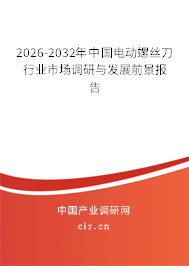 2026-2032年中国电动螺丝刀行业市场调研与发展前景报告

中国产业调研网

cir.cn